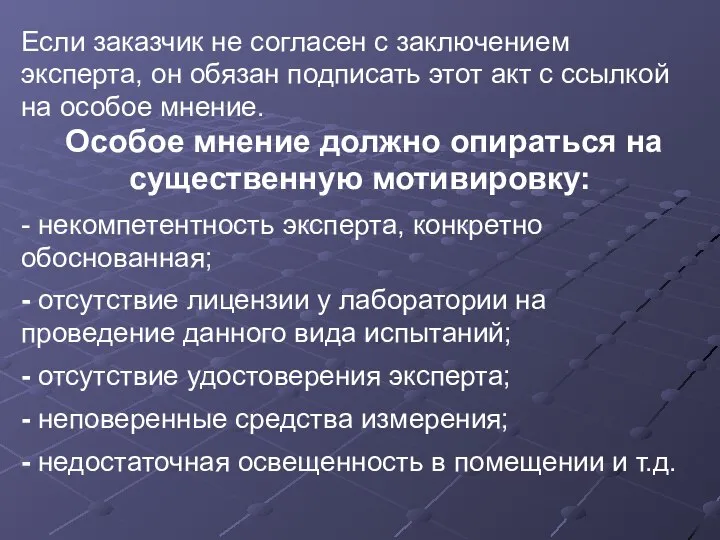 Если заказчик не согласен с заключением эксперта, он обязан подписать этот акт с ссылкой на особое мнение.

Особое мнение должно опираться на существенную мотивировку:

- некомпетентность эксперта, конкретно обоснованная;

- отсутствие лицензии у лаборатории на проведение данного вида испытаний;

- отсутствие удостоверения эксперта;

- неповеренные средства измерения;

- недостаточная освещенность в помещении и т.д.